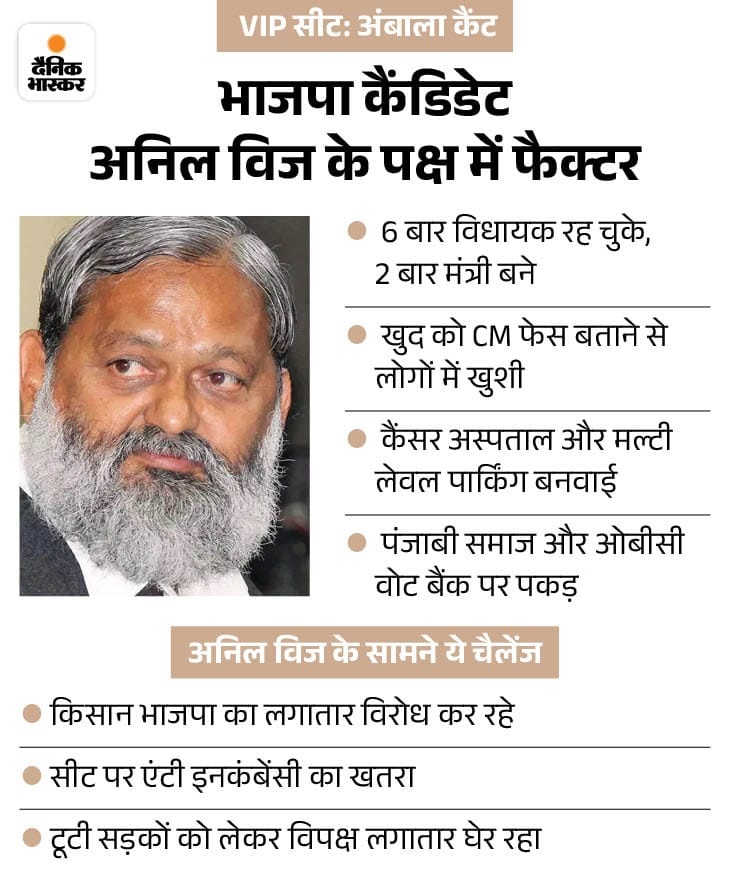 दैनिक भास्कर

VIP सीट: अंबाला कैंट

भाजपा कैंडिडेट अनिल विज के पक्ष में फैक्टर

• 6 बार विधायक रह चुके, 2 बार मंत्री बने

• खुद को CM फेस बताने से लोगों में खुशी

• कैंसर अस्पताल और मल्टी लेवल पार्किंग बनवाई

• पंजाबी समाज और ओबीसी वोट बैंक पर पकड़

अनिल विज के सामने ये चैलेंज

• किसान भाजपा का लगातार विरोध कर रहे

• सीट पर एंटी इनकंबेंसी का खतरा

• टूटी सड़कों को लेकर विपक्ष लगातार घेर रहा